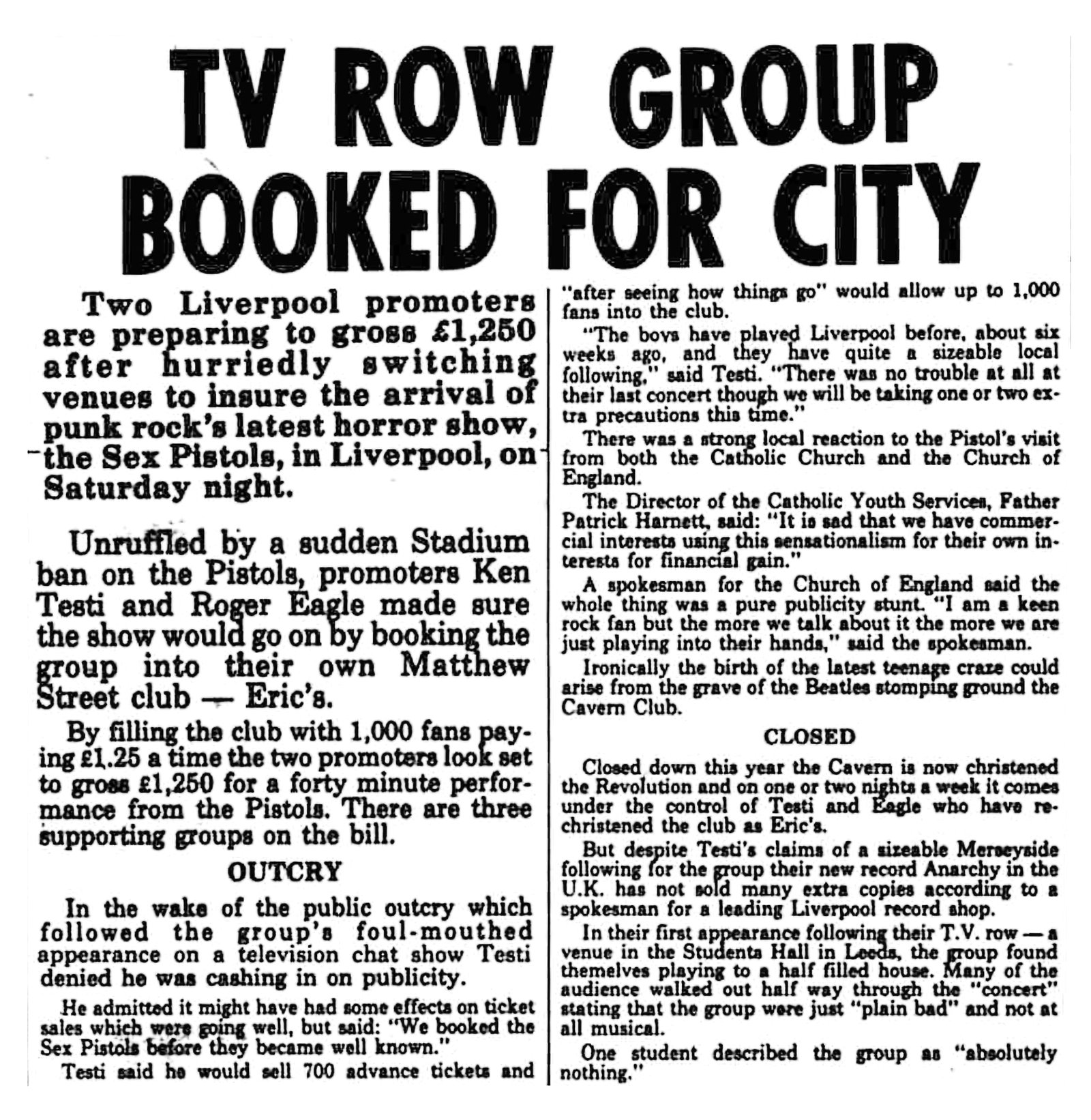 TV ROW GROUP BOOKED FOR CITY

Two Liverpool promoters are preparing to gross £1,250 after hurriedly switching venues to insure the arrival of punk rock's latest horror show, the Sex Pistols, in Liverpool, on Saturday night.

Unruffled by a sudden Stadium ban on the Pistols, promoters Ken Testi and Roger Eagle made sure the show would go on by booking the group into their own Matthew Street club — Eric's.

By filling the club with 1,000 fans paying £1.25 a time the two promoters look set to gross £1,250 for a forty minute performance from the Pistols. There are three supporting groups on the bill.

OUTCRY

In the wake of the public outcry which followed the group's foul-mouthed appearance on a television chat show Testi denied he was cashing in on publicity.

He admitted it might have had some effects on ticket sales which were going well, but said: "We booked the Sex Pistols before they became well known."

Testi said he would sell 700 advance tickets and "after seeing how things go" would allow up to 1,000 fans into the club.

"The boys have played Liverpool before, about six weeks ago, and they have quite a sizeable local following," said Testi. "There was no trouble at all at their last concert though we will be taking one or two extra precautions this time."

There was a strong local reaction to the Pistol's visit from both the Catholic Church and the Church of England.

The Director of the Catholic Youth Services, Father Patrick Harnett, said: "It is sad that we have commercial interests using this sensationalism for their own interests for financial gain."

A spokesman for the Church of England said the whole thing was a pure publicity stunt. "I am a keen rock fan but the more we talk about it the more we are just playing into their hands," said the spokesman.

Ironically the birth of the latest teenage craze could arise from the grave of the Beatles stomping ground the Cavern Club.

CLOSED

Closed down this year the Cavern is now christened the Revolution and on one or two nights a week it comes under the control of Testi and Eagle who have rechristened the club as Eric's.

But despite Testi's claims of a sizeable Merseyside following for the group their new record Anarchy in the U.K. has not sold many extra copies according to a spokesman for a leading Liverpool record shop.

In their first appearance following their T.V. row — a venue in the Students Hall in Leeds, the group found themelves playing to a half filled house. Many of the audience walked out half way through the "concert" stating that the group were just "plain bad" and not at all musical.

One student described the group as "absolutely nothing."